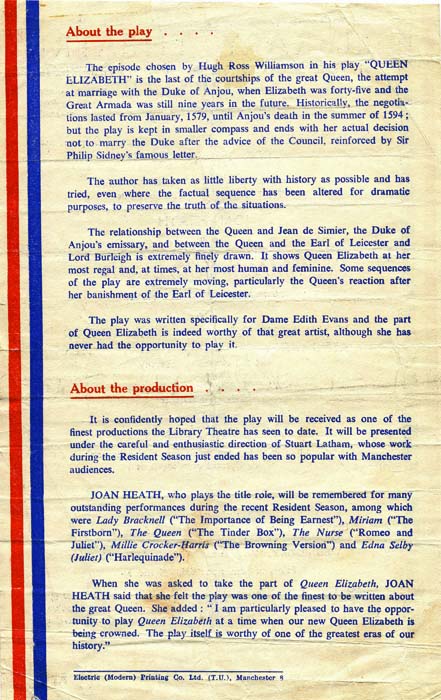 About the play . . . .

The episode chosen by Hugh Ross Williamson in his play "QUEEN ELIZABETH" is the last of the courtships of the great Queen, the attempt at marriage with the Duke of Anjou, when Elizabeth was forty-five and the Great Armada was still nine years in the future. Historically, the negotiations lasted from January, 1579, until Anjou's death in the summer of 1594; but the play is kept in smaller compass and ends with her actual decision not to marry the Duke after the advice of the Council, reinforced by Sir Philip Sidney's famous letter.

The author has taken as little liberty with history as possible and has tried, even where the factual sequence has been altered for dramatic purposes, to preserve the truth of the situations.

The relationship between the Queen and Jean de Simier, the Duke of Anjou's emissary, and between the Queen and the Earl of Leicester and Lord Burleigh is extremely finely drawn. It shows Queen Elizabeth at her most regal and, at times, at her most human and feminine. Some sequences of the play are extremely moving, particularly the Queen's reaction after her banishment of the Earl of Leicester.

The play was written specifically for Dame Edith Evans and the part of Queen Elizabeth is indeed worthy of that great artist, although she has never had the opportunity to play it.

About the production . . . .

It is confidently hoped that the play will be received as one of the finest productions the Library Theatre has seen to date. It will be presented under the careful and enthusiastic direction of Stuart Latham, whose work during the Resident Season just ended has been so popular with Manchester audiences.

JOAN HEATH, who plays the title role, will be remembered for many outstanding performances during the recent Resident Season, among which were Lady Bracknell ("The Importance of Being Earnest"), Miriam ("The Firstborn"), The Queen ("The Tinder Box"), The Nurse ("Romeo and Juliet"), Millie Crocker-Harris ("The Browning Version") and Edna Selby (Juliet) ("Harlequinade").

When she was asked to take the part of Queen Elizabeth, JOAN HEATH said that she felt the play was one of the finest to be written about the great Queen. She added: "I am particularly pleased to have the opportunity to play Queen Elizabeth at a time when our new Queen Elizabeth is being crowned. The play itself is worthy of one of the greatest eras of our history."

Electric (Modern) Printing Co. Ltd. (T.U.), Manchester 8